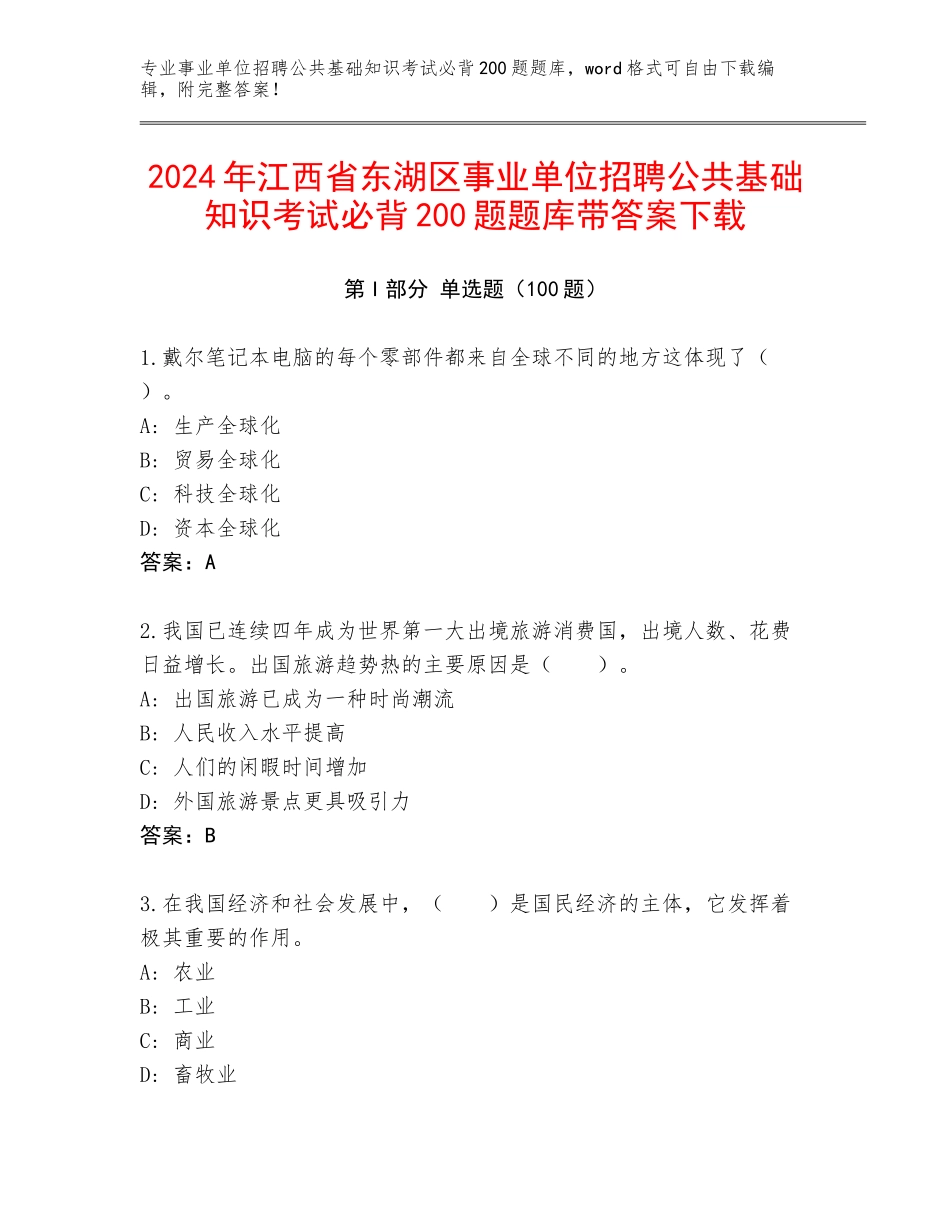 专业事业单位招聘公共基础知识考试必背200题题库，word格式可自由下载编辑，附完整答案！

2024年江西省东湖区事业单位招聘公共基础知识考试必背200题题库带答案下载

第I部分 单选题（100题）

1.戴尔笔记本电脑的每个零部件都来自全球不同的地方这体现了（ ）。
A：生产全球化
B：贸易全球化
C：科技全球化
D：资本全球化
答案：A

2.我国已连续四年成为世界第一大出境旅游消费国，出境人数、花费日益增长。出国旅游趋势热的主要原因是（　　）。
A：出国旅游已成为一种时尚潮流
B：人民收入水平提高
C：人们的闲暇时间增加
D：外国旅游景点更具吸引力
答案：B

3.在我国经济和社会发展中，（　　）是国民经济的主体，它发挥着极其重要的作用。
A：农业
B：工业
C：商业
D：畜牧业